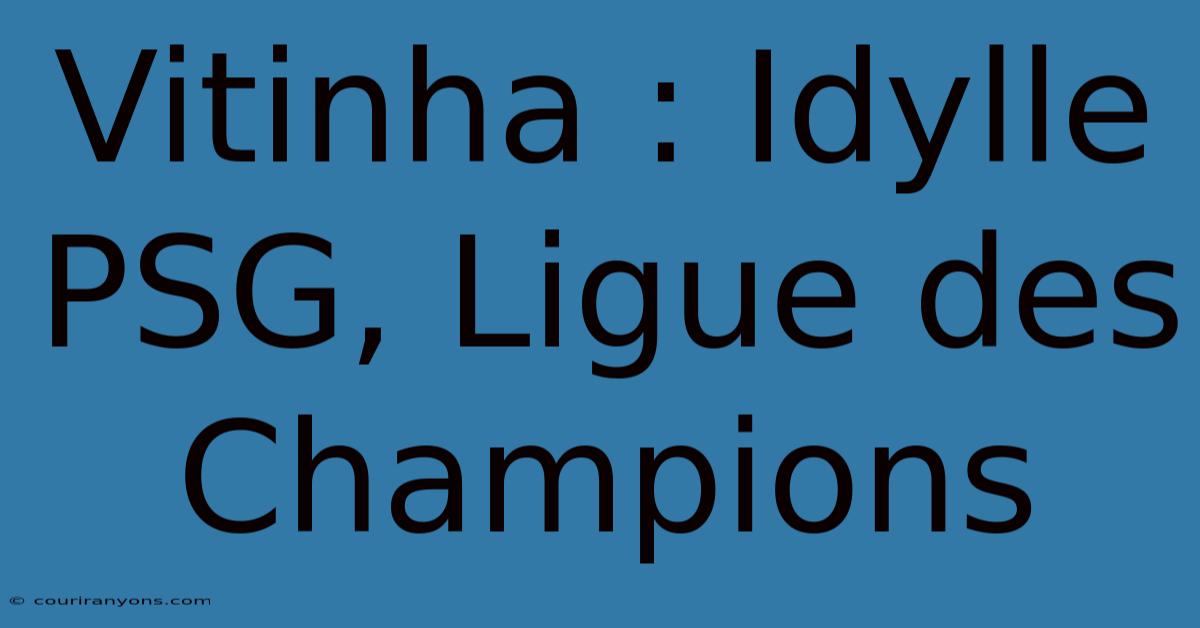 Vitinha : Idylle PSG, Ligue des Champions

© couriranyons.com